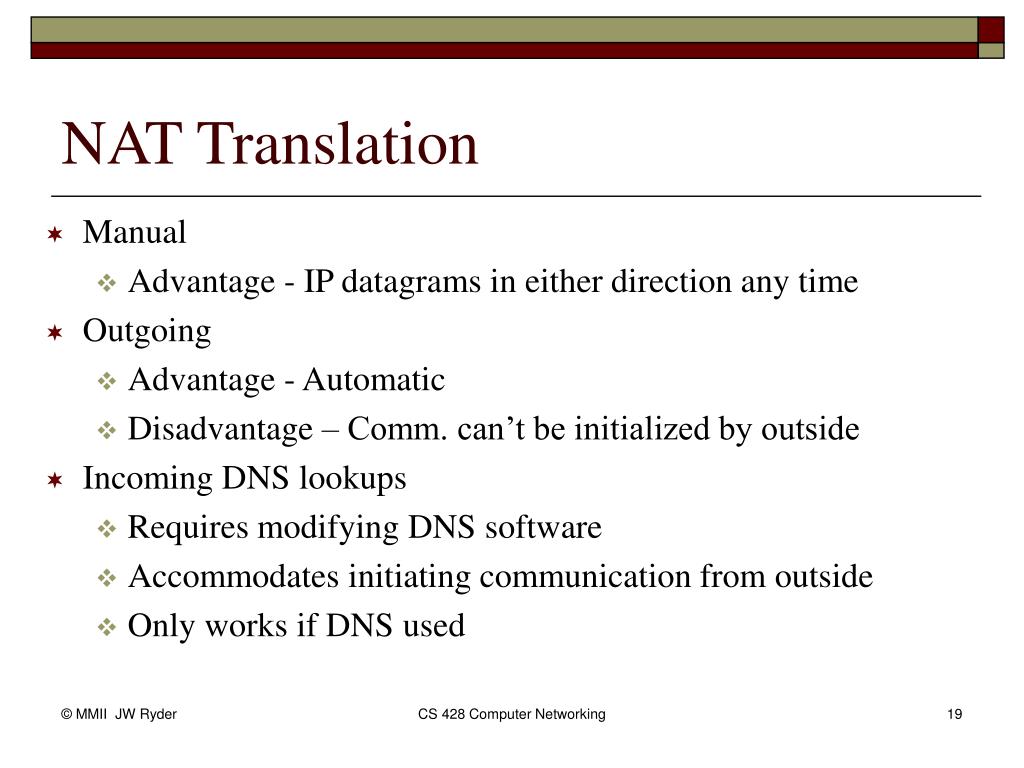 NAT Translation

Manual
Advantage - IP datagrams in either direction any time
Outgoing
Advantage - Automatic
Disadvantage – Comm. can’t be initialized by outside
Incoming DNS lookups
Requires modifying DNS software
Accommodates initiating communication from outside
Only works if DNS used

© MMII JW Ryder
CS 428 Computer Networking
19